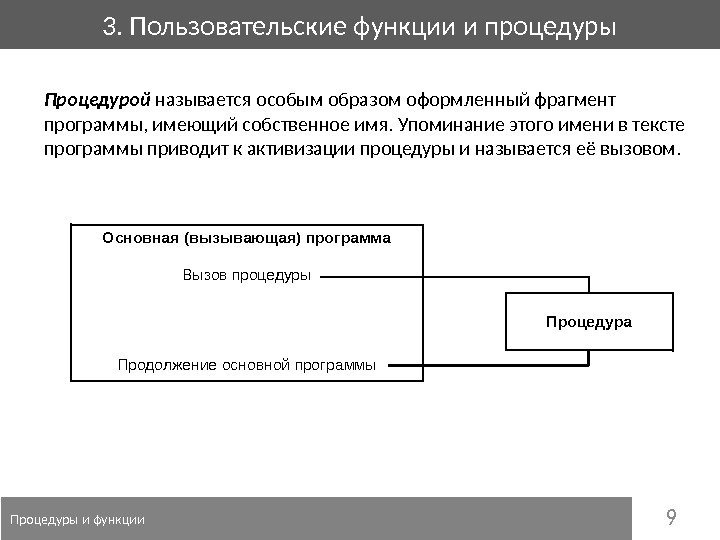 3. Пользовательские функции и процедуры

Процедурой называется особым образом оформленный фрагмент программы, имеющий собственное имя. Упоминание этого имени в тексте программы приводит к активизации процедуры и называется её вызовом.

Основная (вызывающая) программа

Вызов процедуры

Процедура

Продолжение основной программы

Процедуры и функции

9